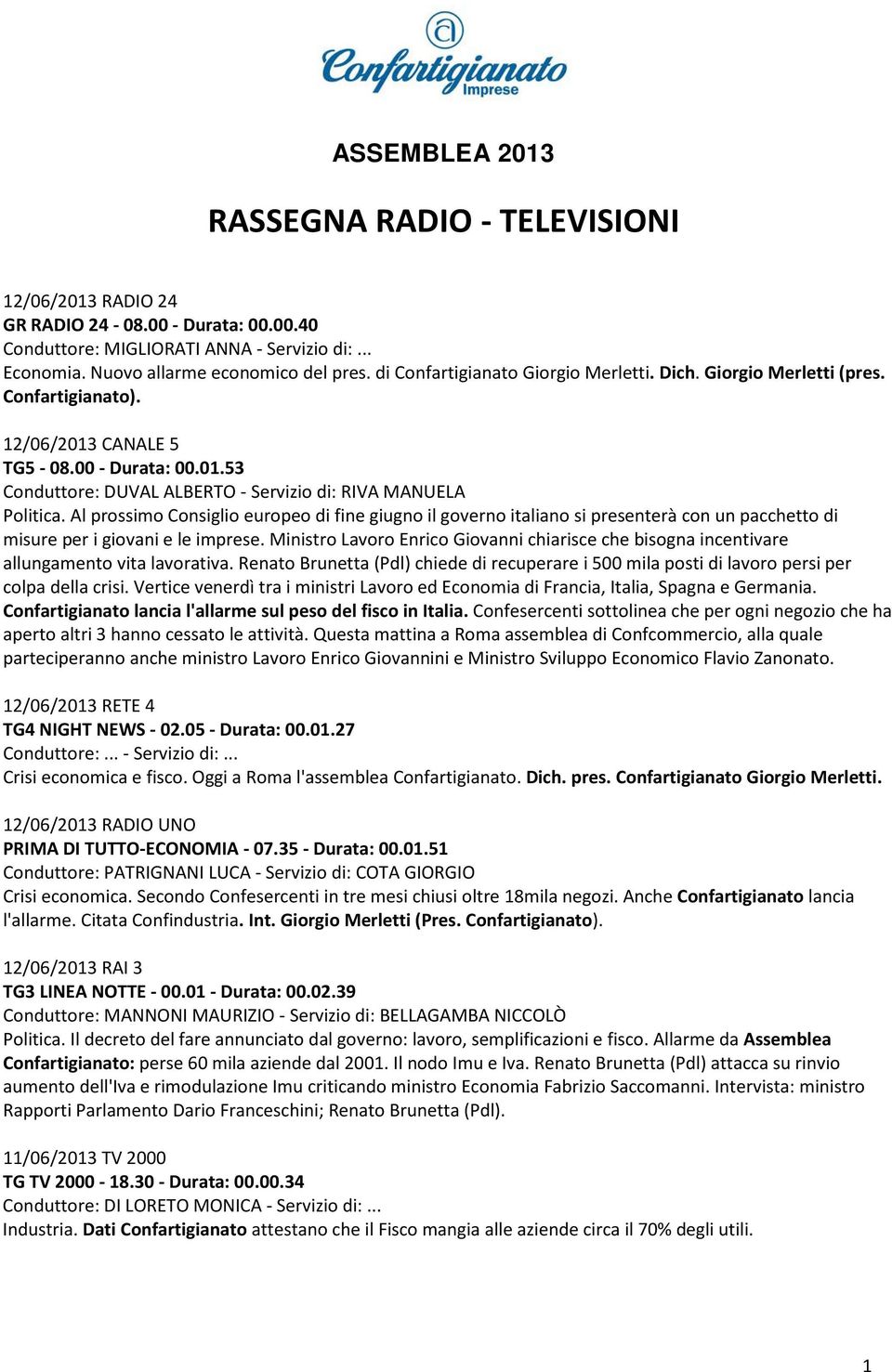 Confartigianato
Imprese

ASSEMBLEA 2013

RASSEGNA RADIO - TELEVISIONI

12/06/2013 RADIO 24
GR RADIO 24 - 08.00 - Durata: 00.00.40
Conduttore: MIGLIORATI ANNA - Servizio di: ...
Economia. Nuovo allarme economico del pres. di Confartigianato Giorgio Merletti. Dich. Giorgio Merletti (pres. Confartigianato).

12/06/2013 CANALE 5
TG5 - 08.00 - Durata: 00.01.53
Conduttore: DUVAL ALBERTO - Servizio di: RIVA MANUELA
Politica. Al prossimo Consiglio europeo di fine giugno il governo italiano si presenterà con un pacchetto di misure per i giovani e le imprese. Ministro Lavoro Enrico Giovanni chiarisce che bisogna incentivare allungamento vita lavorativa. Renato Brunetta (Pdl) chiede di recuperare i 500 mila posti di lavoro persi per colpa della crisi. Vertice venerdì tra i ministri Lavoro ed Economia di Francia, Italia, Spagna e Germania. Confartigianato lancia l'allarme sul peso del fisco in Italia. Confesercenti sottolinea che per ogni negozio che ha aperto altri 3 hanno cessato le attività. Questa mattina a Roma assemblea di Confcommercio, alla quale parteciperanno anche ministro Lavoro Enrico Giovannini e Ministro Sviluppo Economico Flavio Zanonato.

12/06/2013 RETE 4
TG4 NIGHT NEWS - 02.05 - Durata: 00.01.27
Conduttore: ... - Servizio di: ...
Crisi economica e fisco. Oggi a Roma l'assemblea Confartigianato. Dich. pres. Confartigianato Giorgio Merletti.

12/06/2013 RADIO UNO
PRIMA DI TUTTO-ECONOMIA - 07.35 - Durata: 00.01.51
Conduttore: PATRIGNANI LUCA - Servizio di: COTA GIORGIO
Crisi economica. Secondo Confesercenti in tre mesi chiusi oltre 18mila negozi. Anche Confartigianato lancia l'allarme. Citata Confindustria. Int. Giorgio Merletti (Pres. Confartigianato).

12/06/2013 RAI 3
TG3 LINEA NOTTE - 00.01 - Durata: 00.02.39
Conduttore: MANNONI MAURIZIO - Servizio di: BELLAGAMBA NICCOLÒ
Politica. Il decreto del fare annunciato dal governo: lavoro, semplificazioni e fisco. Allarme da Assemblea Confartigianato: perse 60 mila aziende dal 2001. Il nodo Imu e Iva. Renato Brunetta (Pdl) attacca su rinvio aumento dell'Iva e rimodulazione Imu criticando ministro Economia Fabrizio Saccomanni. Intervista: ministro Rapporti Parlamento Dario Franceschini; Renato Brunetta (Pdl).

11/06/2013 TV 2000
TG TV 2000 - 18.30 - Durata: 00.00.34
Conduttore: DI LORETO MONICA - Servizio di: ...
Industria. Dati Confartigianato attestano che il Fisco mangia alle aziende circa il 70% degli utili.

1